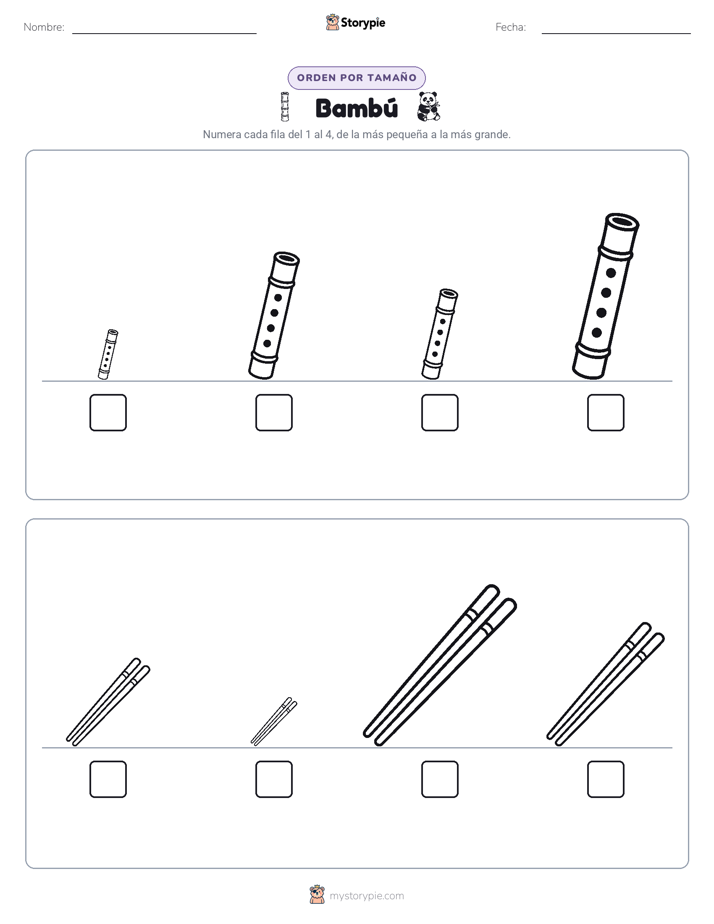 Nombre: ____ Storypie Fecha: ____

ORDEN POR TAMAÑO

Bambú

Numera cada fila del 1 al 4, de la más pequeña a la más grande.

☐ ☐ ☐ ☐

☐ ☐ ☐ ☐

mystorypie.com